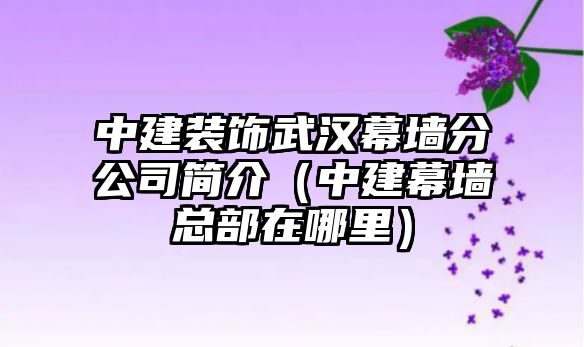 中建装饰武汉幕墙分公司简介（中建幕墙总部在哪里）